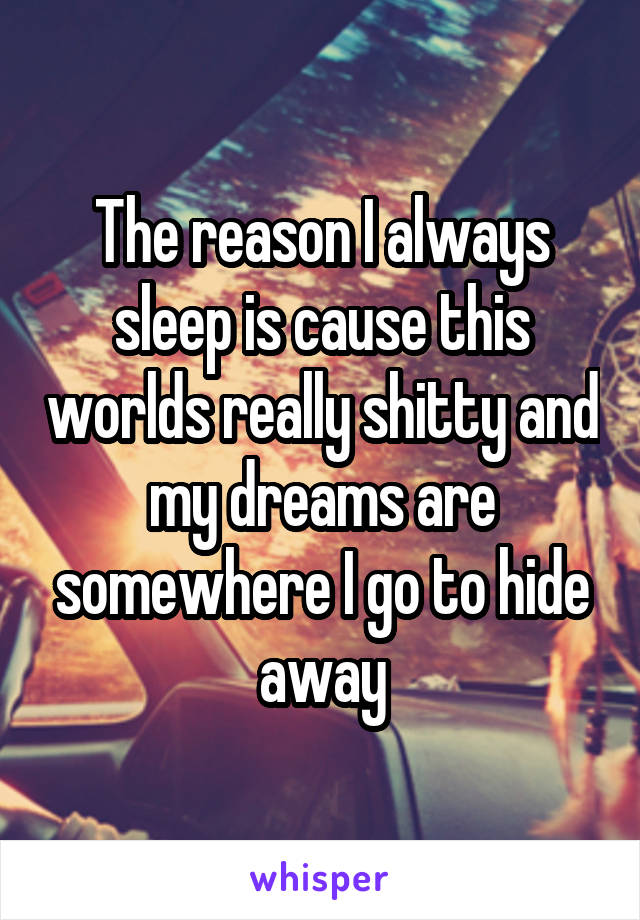 The reason I always sleep is cause this worlds really shitty and my dreams are somewhere I go to hide away

whisper